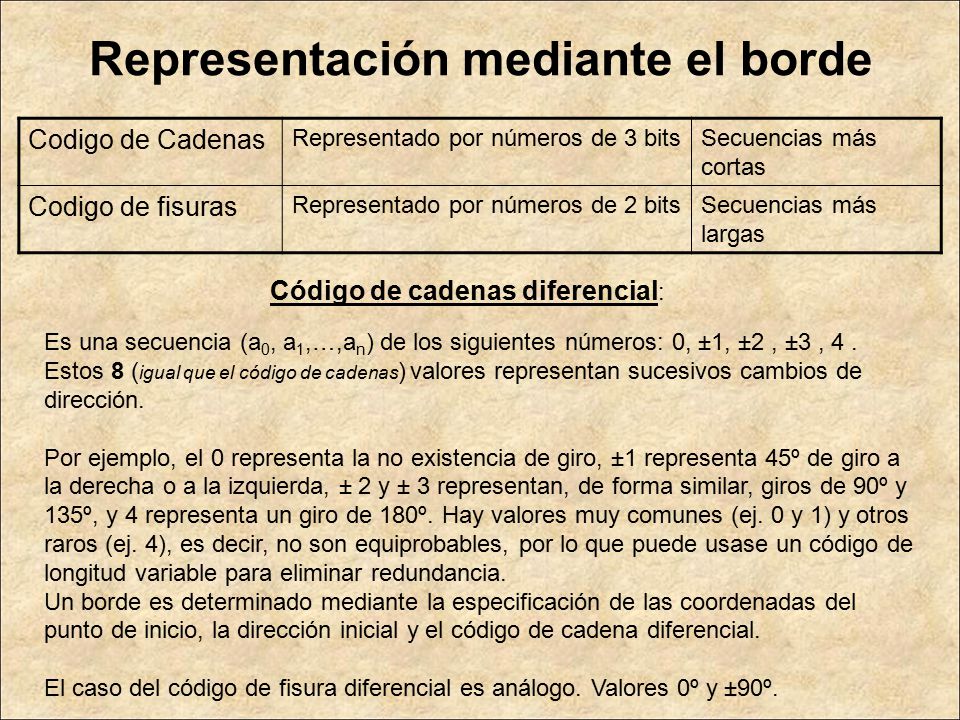 Representación mediante el borde

| Codigo de Cadenas | Representado por números de 3 bits | Secuencias más cortas |
|---|---|---|
| Codigo de fisuras | Representado por números de 2 bits | Secuencias más largas |

Código de cadenas diferencial:

Es una secuencia ($a_0$, $a_1$,…,$a_n$) de los siguientes números: 0, ±1, ±2 , ±3 , 4 . Estos 8 (igual que el código de cadenas) valores representan sucesivos cambios de dirección.

Por ejemplo, el 0 representa la no existencia de giro, ±1 representa 45º de giro a la derecha o a la izquierda, ± 2 y ± 3 representan, de forma similar, giros de 90º y 135º, y 4 representa un giro de 180º. Hay valores muy comunes (ej. 0 y 1) y otros raros (ej. 4), es decir, no son equiprobables, por lo que puede usase un código de longitud variable para eliminar redundancia.
Un borde es determinado mediante la especificación de las coordenadas del punto de inicio, la dirección inicial y el código de cadena diferencial.

El caso del código de fisura diferencial es análogo. Valores 0º y ±90º.